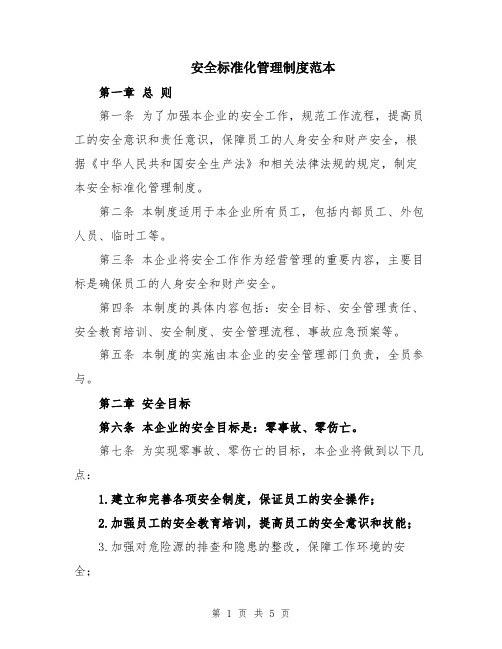 安全标准化管理制度范本

第一章 总 则

第一条 为了加强本企业的安全工作，规范工作流程，提高员工的安全意识和责任意识，保障员工的人身安全和财产安全，根据《中华人民共和国安全生产法》和相关法律法规的规定，制定本安全标准化管理制度。

第二条 本制度适用于本企业所有员工，包括内部员工、外包人员、临时工等。

第三条 本企业将安全工作作为经营管理的重要内容，主要目标是确保员工的人身安全和财产安全。

第四条 本制度的具体内容包括：安全目标、安全管理责任、安全教育培训、安全制度、安全管理流程、事故应急预案等。

第五条 本制度的实施由本企业的安全管理部门负责，全员参与。

第二章 安全目标

第六条 本企业的安全目标是：零事故、零伤亡。

第七条 为实现零事故、零伤亡的目标，本企业将做到以下几点：

1.建立和完善各项安全制度，保证员工的安全操作；

2.加强员工的安全教育培训，提高员工的安全意识和技能；

3.加强对危险源的排查和隐患的整改，保障工作环境的安全；

第 1 页 共 5 页